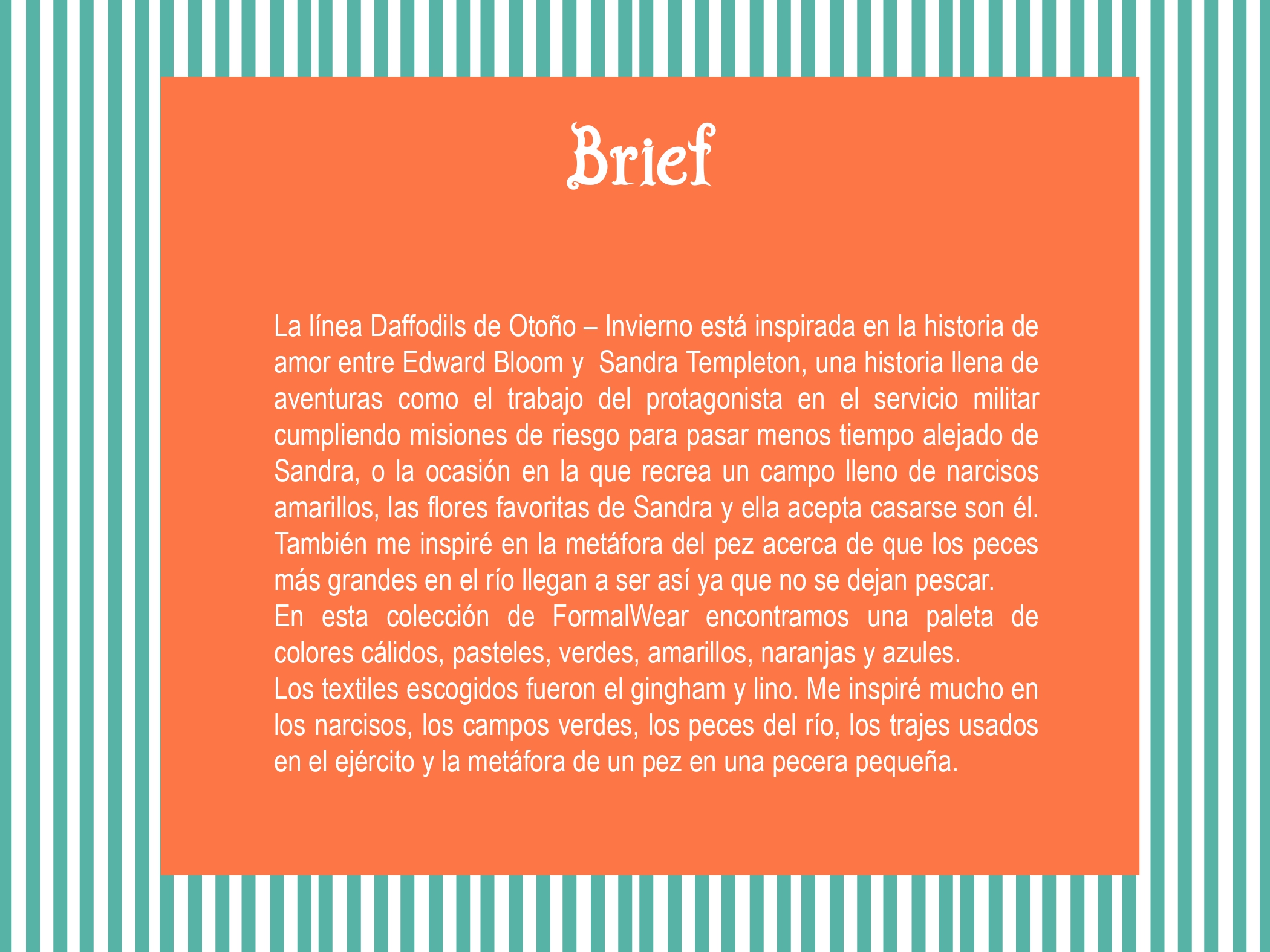 Brief

La línea Daffodils de Otoño – Invierno está inspirada en la historia de amor entre Edward Bloom y  Sandra Templeton, una historia llena de aventuras como el trabajo del protagonista en el servicio militar cumpliendo misiones de riesgo para pasar menos tiempo alejado de Sandra, o la ocasión en la que recrea un campo lleno de narcisos amarillos, las flores favoritas de Sandra y ella acepta casarse son él. También me inspiré en la metáfora del pez acerca de que los peces más grandes en el río llegan a ser así ya que no se dejan pescar.

En esta colección de FormalWear encontramos una paleta de colores cálidos, pasteles, verdes, amarillos, naranjas y azules.

Los textiles escogidos fueron el gingham y lino. Me inspiré mucho en los narcisos, los campos verdes, los peces del río, los trajes usados en el ejército y la metáfora de un pez en una pecera pequeña.